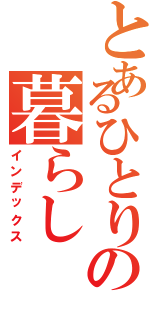 とあるひとりの暮らし
インデックス